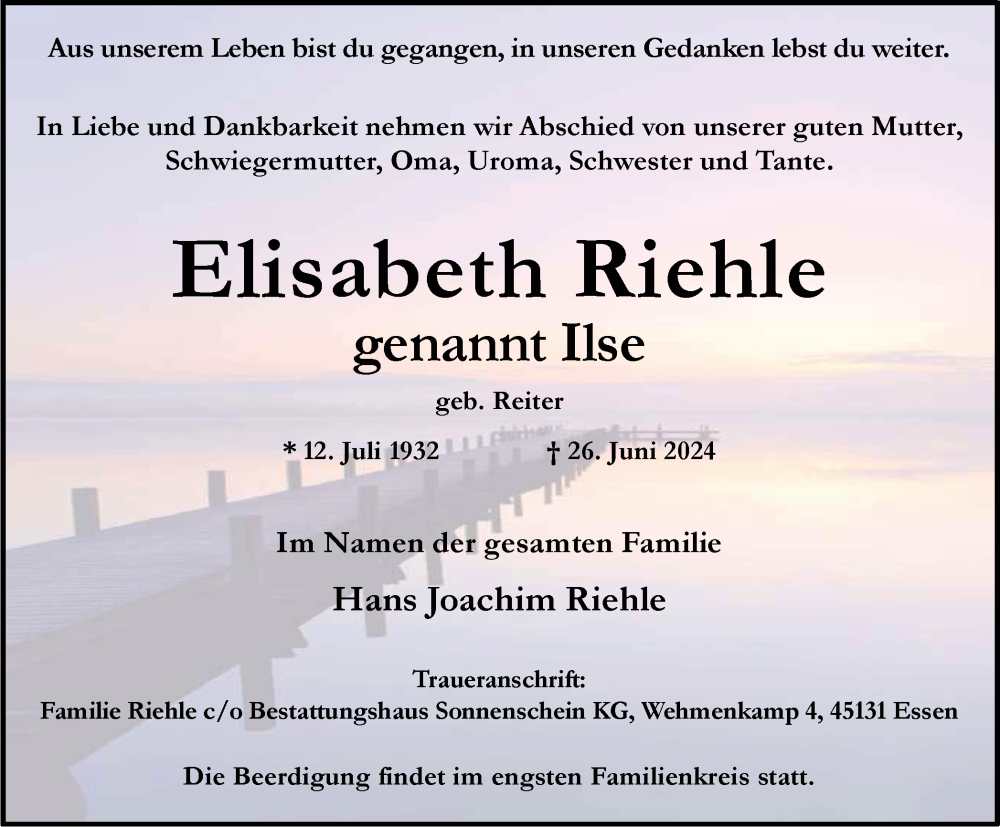 Aus unserem Leben bist du gegangen, in unseren Gedanken lebst du weiter.

In Liebe und Dankbarkeit nehmen wir Abschied von unserer guten Mutter, Schwiegermutter, Oma, Uroma, Schwester und Tante.

Elisabeth Riehle
genannt Ilse

geb. Reiter

* 12. Juli 1932 † 26. Juni 2024

Im Namen der gesamten Familie

Hans Joachim Riehle

Traueranschrift:
Familie Riehle c/o Bestattungshaus Sonnenschein KG, Wehmenkamp 4, 45131 Essen

Die Beerdigung findet im engsten Familienkreis statt.